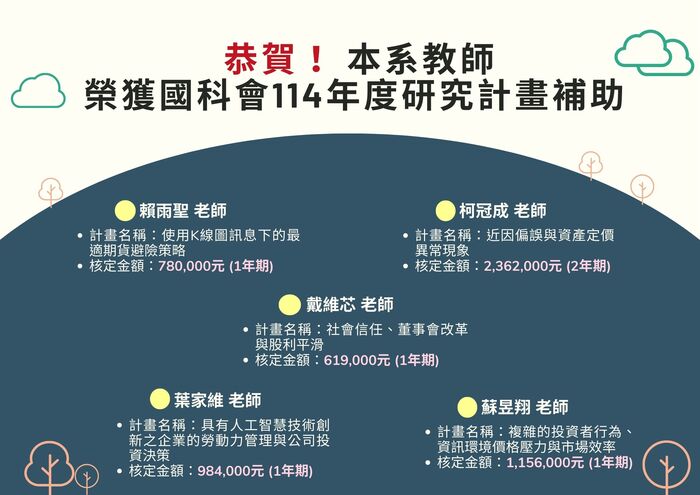 恭賀！ 本系教師
榮獲國科會114年度研究計畫補助

賴雨聖 老師
• 計畫名稱：使用K線圖訊息下的最適期貨避險策略
• 核定金額：780,000元 (1年期)

柯冠成 老師
• 計畫名稱：近因偏誤與資產定價異常現象
• 核定金額：2,362,000元 (2年期)

戴維芯 老師
• 計畫名稱：社會信任、董事會改革與股利平滑
• 核定金額：619,000元 (1年期)

葉家維 老師
• 計畫名稱：具有人工智慧技術創新之企業的勞動力管理與公司投資決策
• 核定金額：984,000元 (1年期)

蘇昱翔 老師
• 計畫名稱：複雜的投資者行為、資訊環境價格壓力與市場效率
• 核定金額：1,156,000元 (1年期)